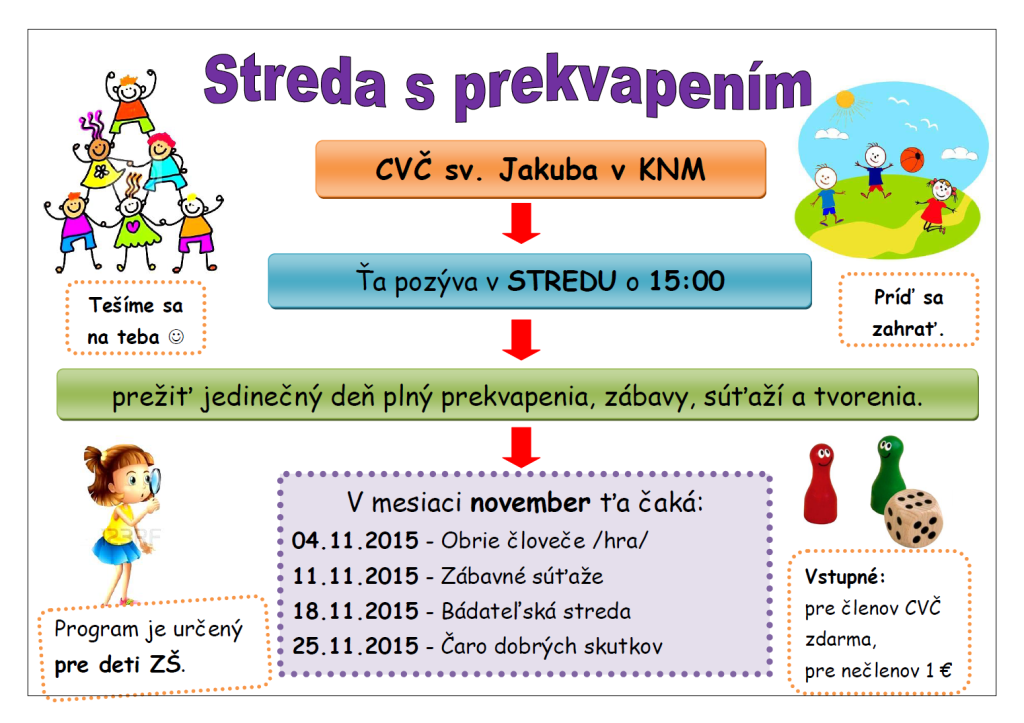 Streda s prekvapením

CVČ sv. Jakuba v KNM

Ťa pozýva v STREDU o 15:00

Tešíme sa na teba ☺

Príď sa zahrať.

prežiť jedinečný deň plný prekvapenia, zábavy, súťaží a tvorenia.

V mesiaci november ťa čaká:
04.11.2015 - Obrie človeče /hra/
11.11.2015 - Zábavné súťaže
18.11.2015 - Bádateľská streda
25.11.2015 - Čaro dobrých skutkov

Program je určený pre deti ZŠ.

Vstupné:
pre členov CVČ zdarma,
pre nečlenov 1 €